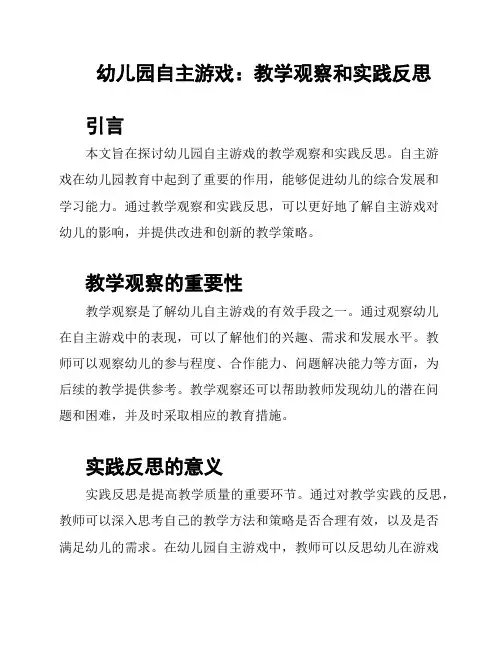 幼儿园自主游戏：教学观察和实践反思

引言

本文旨在探讨幼儿园自主游戏的教学观察和实践反思。自主游戏在幼儿园教育中起到了重要的作用，能够促进幼儿的综合发展和学习能力。通过教学观察和实践反思，可以更好地了解自主游戏对幼儿的影响，并提供改进和创新的教学策略。

教学观察的重要性

教学观察是了解幼儿自主游戏的有效手段之一。通过观察幼儿在自主游戏中的表现，可以了解他们的兴趣、需求和发展水平。教师可以观察幼儿的参与程度、合作能力、问题解决能力等方面，为后续的教学提供参考。教学观察还可以帮助教师发现幼儿的潜在问题和困难，并及时采取相应的教育措施。

实践反思的意义

实践反思是提高教学质量的重要环节。通过对教学实践的反思，教师可以深入思考自己的教学方法和策略是否合理有效，以及是否满足幼儿的需求。在幼儿园自主游戏中，教师可以反思幼儿在游戏